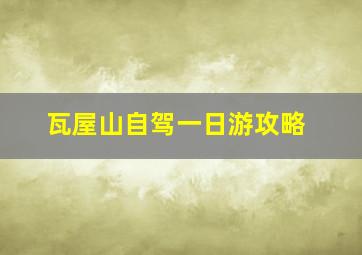 瓦屋山自驾一日游攻略